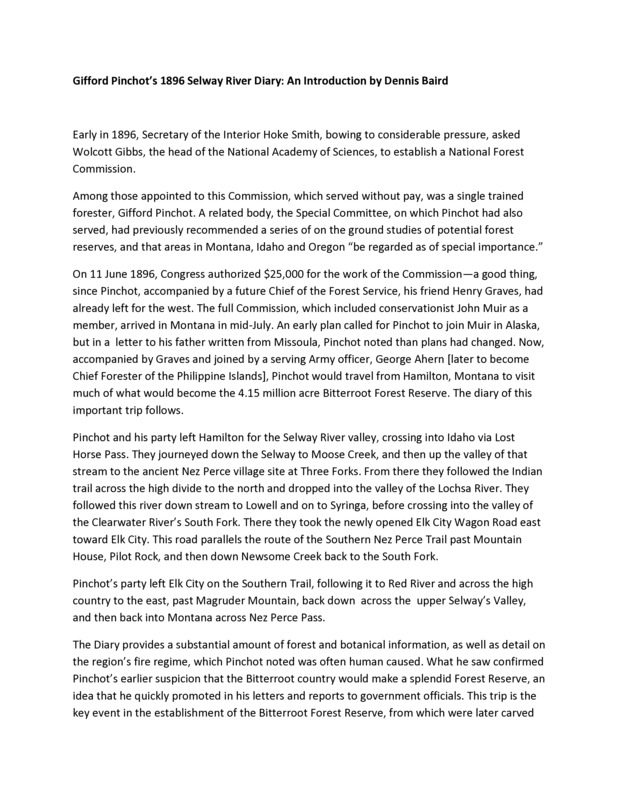 Gifford Pinchot's 1896 Selway River Diary: An Introduction by Dennis Baird

Early in 1896, Secretary of the Interior Hoke Smith, bowing to considerable pressure, asked Wolcott Gibbs, the head of the National Academy of Sciences, to establish a National Forest Commission.

Among those appointed to this Commission, which served without pay, was a single trained forester, Gifford Pinchot. A related body, the Special Committee, on which Pinchot had also served, had previously recommended a series of on the ground studies of potential forest reserves, and that areas in Montana, Idaho and Oregon "be regarded as of special importance."

On 11 June 1896, Congress authorized $25,000 for the work of the Commission—a good thing, since Pinchot, accompanied by a future Chief of the Forest Service, his friend Henry Graves, had already left for the west. The full Commission, which included conservationist John Muir as a member, arrived in Montana in mid-July. An early plan called for Pinchot to join Muir in Alaska, but in a letter to his father written from Missoula, Pinchot noted than plans had changed. Now, accompanied by Graves and joined by a serving Army officer, George Ahern [later to become Chief Forester of the Philippine Islands], Pinchot would travel from Hamilton, Montana to visit much of what would become the 4.15 million acre Bitterroot Forest Reserve. The diary of this important trip follows.

Pinchot and his party left Hamilton for the Selway River valley, crossing into Idaho via Lost Horse Pass. They journeyed down the Selway to Moose Creek, and then up the valley of that stream to the ancient Nez Perce village site at Three Forks. From there they followed the Indian trail across the high divide to the north and dropped into the valley of the Lochsa River. They followed this river down stream to Lowell and on to Syringa, before crossing into the valley of the Clearwater River's South Fork. There they took the newly opened Elk City Wagon Road east toward Elk City. This road parallels the route of the Southern Nez Perce Trail past Mountain House, Pilot Rock, and then down Newsome Creek back to the South Fork.

Pinchot's party left Elk City on the Southern Trail, following it to Red River and across the high country to the east, past Magruder Mountain, back down across the upper Selway's Valley, and then back into Montana across Nez Perce Pass.

The Diary provides a substantial amount of forest and botanical information, as well as detail on the region's fire regime, which Pinchot noted was often human caused. What he saw confirmed Pinchot's earlier suspicion that the Bitterroot country would make a splendid Forest Reserve, an idea that he quickly promoted in his letters and reports to government officials. This trip is the key event in the establishment of the Bitterroot Forest Reserve, from which were later carved